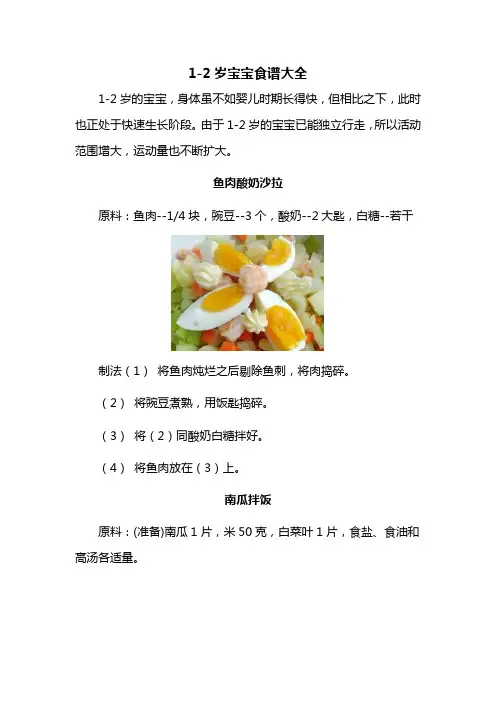 1-2 岁宝宝食谱大全

1-2 岁的宝宝，身体虽不如婴儿时期长得快，但相比之下，此时也正处于快速生长阶段。由于 1-2 岁的宝宝已能独立行走，所以活动范围增大，运动量也不断扩大。

鱼肉酸奶沙拉

原料：鱼肉--1/4 块，豌豆--3 个，酸奶--2 大匙，白糖--若干

制法（1） 将鱼肉炖烂之后剔除鱼刺，将肉捣碎。

（2） 将豌豆煮熟，用饭匙捣碎。

（3） 将（2）同酸奶白糖拌好。

（4） 将鱼肉放在（3）上。

南瓜拌饭

原料：(准备)南瓜 1 片，米 50 克，白菜叶 1 片，食盐、食油和高汤各适量。